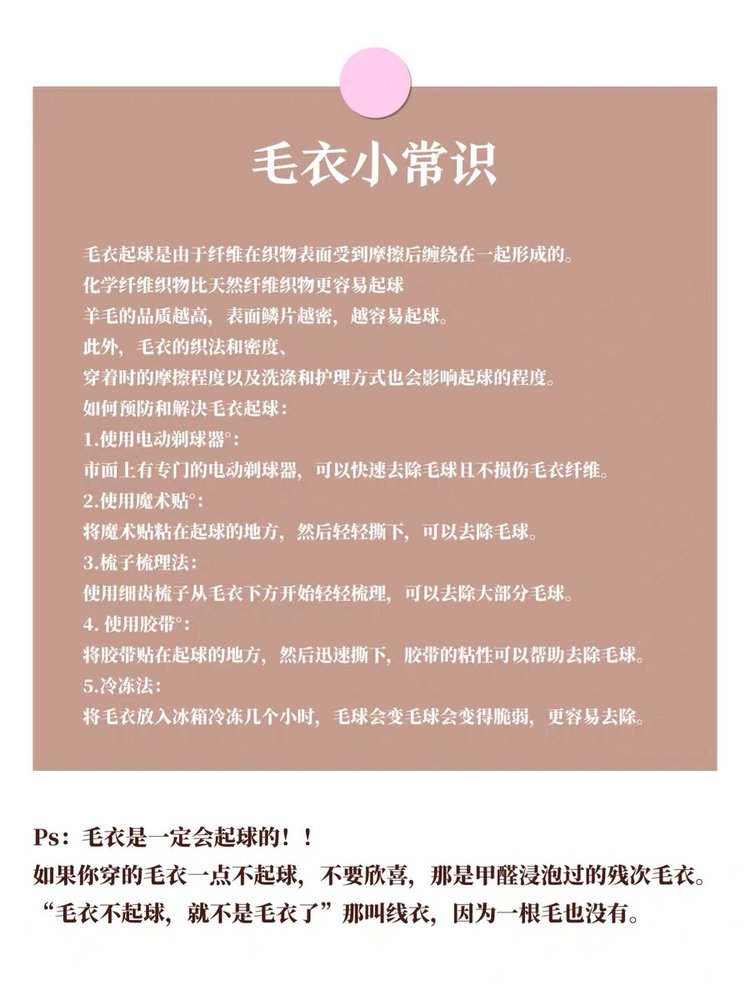 毛衣小常识

毛衣起球是由于纤维在织物表面受到摩擦后缠绕在一起形成的。
化学纤维织物比天然纤维织物更容易起球
羊毛的品质越高，表面鳞片越密，越容易起球。
此外，毛衣的织法和密度、
穿着时的摩擦程度以及洗涤和护理方式也会影响起球的程度。
如何预防和解决毛衣起球：
1.使用电动剃球器°：
市面上有专门的电动剃球器，可以快速去除毛球且不损伤毛衣纤维。
2.使用魔术贴°：
将魔术贴粘在起球的地方，然后轻轻撕下，可以去除毛球。
3.梳子梳理法：
使用细齿梳子从毛衣下方开始轻轻梳理，可以去除大部分毛球。
4. 使用胶带°：
将胶带贴在起球的地方，然后迅速撕下，胶带的粘性可以帮助去除毛球。
5.冷冻法：
将毛衣放入冰箱冷冻几个小时，毛球会变毛球会变得脆弱，更容易去除。

Ps：毛衣是一定会起球的！！
如果你穿的毛衣一点不起球，不要欣喜，那是甲醛浸泡过的残次毛衣。
“毛衣不起球，就不是毛衣了”那叫线衣，因为一根毛也没有。